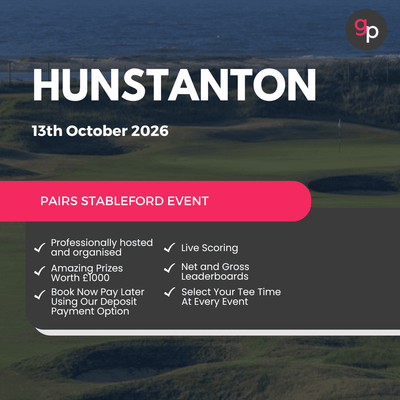 gp

HUNSTANTON

13th October 2026

PAIRS STABLEFORD EVENT

✓ Professionally hosted and organised

✓ Amazing Prizes Worth £1000

✓ Book Now Pay Later Using Our Deposit Payment Option

✓ Live Scoring

✓ Net and Gross Leaderboards

✓ Select Your Tee Time At Every Event